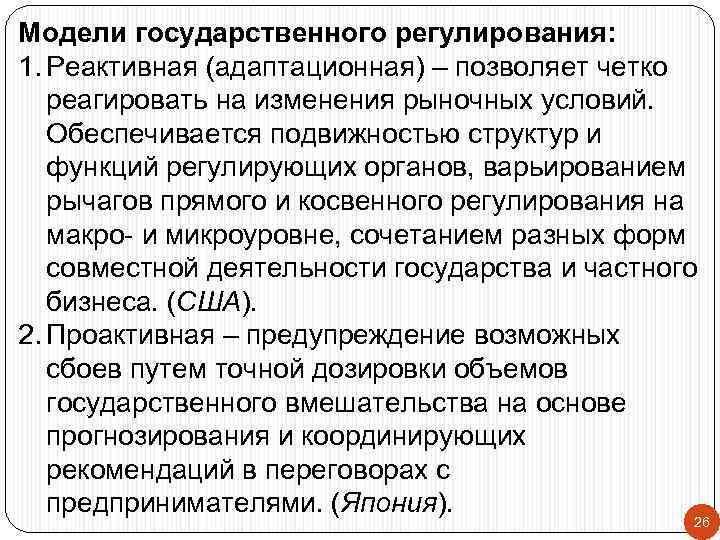 Модели государственного регулирования:

1. Реактивная (адаптационная) – позволяет четко реагировать на изменения рыночных условий. Обеспечивается подвижностью структур и функций регулирующих органов, варьированием рычагов прямого и косвенного регулирования на макро- и микроуровне, сочетанием разных форм совместной деятельности государства и частного бизнеса. (США).

2. Проактивная – предупреждение возможных сбоев путем точной дозировки объемов государственного вмешательства на основе прогнозирования и координирующих рекомендаций в переговорах с предпринимателями. (Япония).

26